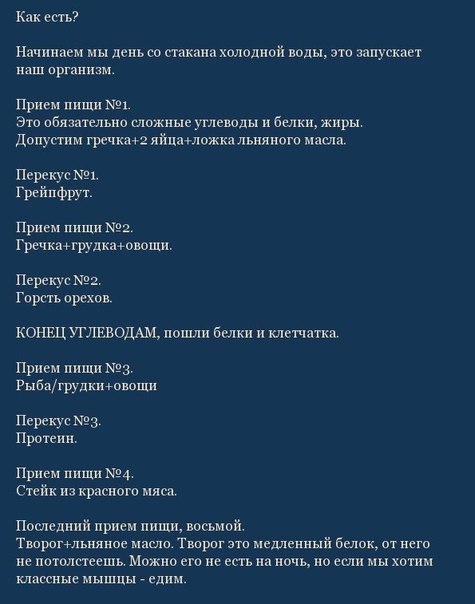 Как есть?

Начинаем мы день со стакана холодной воды, это запускает наш организм.

Прием пищи №1.
Это обязательно сложные углеводы и белки, жиры.
Допустим гречка+2 яйца+ложка льняного масла.

Перекус №1.
Грейпфрут.

Прием пищи №2.
Гречка+грудка+овощи.

Перекус №2.
Горсть орехов.

КОНЕЦ УГЛЕВОДАМ, пошли белки и клетчатка.

Прием пищи №3.
Рыба/грудки+овощи

Перекус №3.
Протеин.

Прием пищи №4.
Стейк из красного мяса.

Последний прием пищи, восьмой.
Творог+льняное масло. Творог это медленный белок, от него не потолстеешь. Можно его не есть на ночь, но если мы хотим классные мышцы - едим.